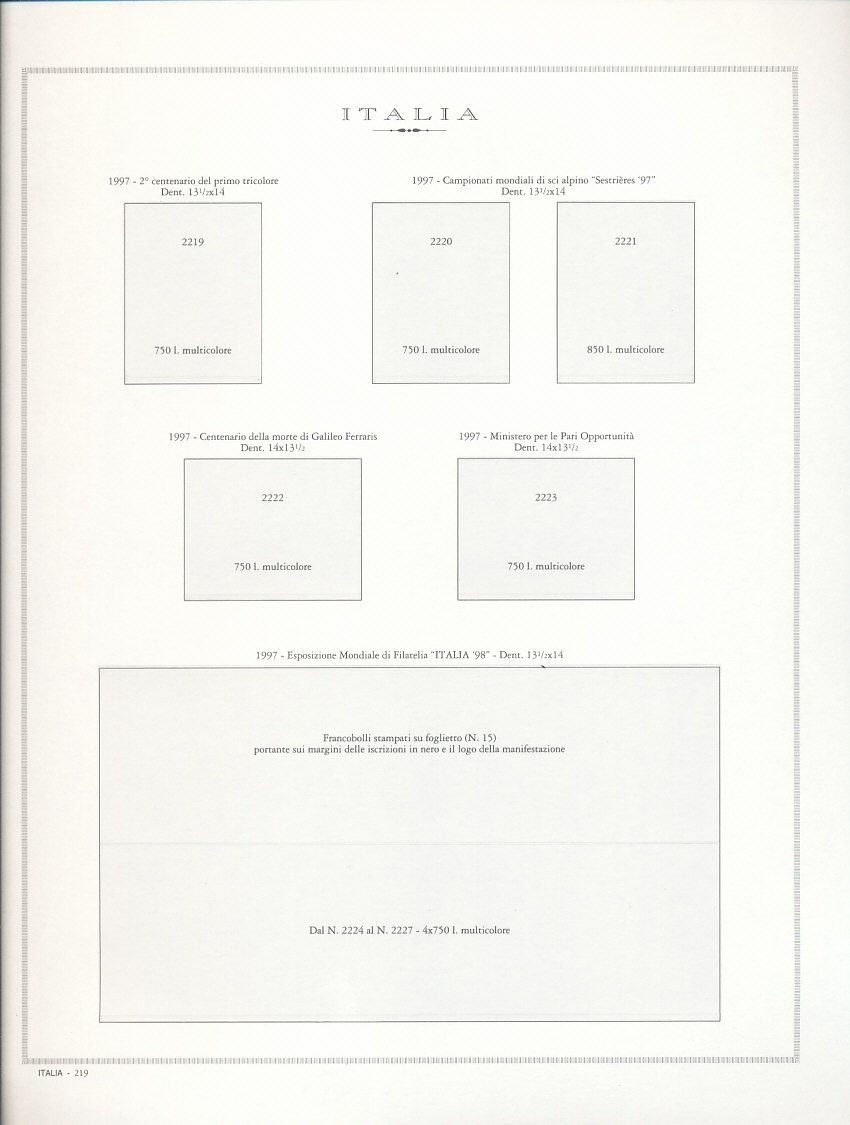 ITALIA

1997 - 2° centenario del primo tricolore
Dent. $13^{1}/_{2}$x14

2219

750 l. multicolore

1997 - Campionati mondiali di sci alpino "Sestrières '97"
Dent. $13^{1}/_{2}$x14

2220

750 l. multicolore

2221

850 l. multicolore

1997 - Centenario della morte di Galileo Ferraris
Dent. 14x$13^{1}/_{2}$

2222

750 l. multicolore

1997 - Ministero per le Pari Opportunità
Dent. 14x$13^{1}/_{2}$

2223

750 l. multicolore

1997 - Esposizione Mondiale di Filatelia "ITALIA '98" - Dent. $13^{1}/_{2}$x14

Francobolli stampati su foglietto (N. 15)
portante sui margini delle iscrizioni in nero e il logo della manifestazione

Dal N. 2224 al N. 2227 - 4x750 l. multicolore

ITALIA - 219